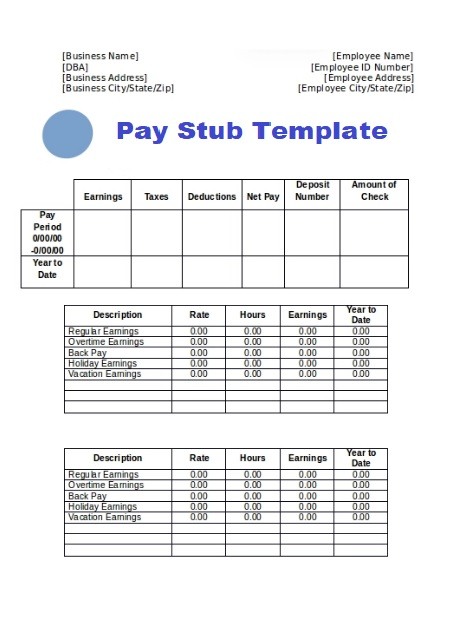 [Business Name]
[DBA]
[Business Address]
[Business City/State/Zip]

[Employee Name]
[Employee ID Number]
[Employee Address]
[Employee City/State/Zip]

Pay Stub Template

| | Earnings | Taxes | Deductions | Net Pay | Deposit Number | Amount of Check |
|---|---|---|---|---|---|---|
| Pay Period 0/00/00 -0/00/00 | | | | | | |
| Year to Date | | | | | | |

| Description | Rate | Hours | Earnings | Year to Date |
|---|---|---|---|---|
| Regular Earnings | 0.00 | 0.00 | 0.00 | 0.00 |
| Overtime Earnings | 0.00 | 0.00 | 0.00 | 0.00 |
| Back Pay | 0.00 | 0.00 | 0.00 | 0.00 |
| Holiday Earnings | 0.00 | 0.00 | 0.00 | 0.00 |
| Vacation Earnings | 0.00 | 0.00 | 0.00 | 0.00 |
| | | | | |
| | | | | |
| | | | | |

| Description | Rate | Hours | Earnings | Year to Date |
|---|---|---|---|---|
| Regular Earnings | 0.00 | 0.00 | 0.00 | 0.00 |
| Overtime Earnings | 0.00 | 0.00 | 0.00 | 0.00 |
| Back Pay | 0.00 | 0.00 | 0.00 | 0.00 |
| Holiday Earnings | 0.00 | 0.00 | 0.00 | 0.00 |
| Vacation Earnings | 0.00 | 0.00 | 0.00 | 0.00 |
| | | | | |
| | | | | |
| | | | | |